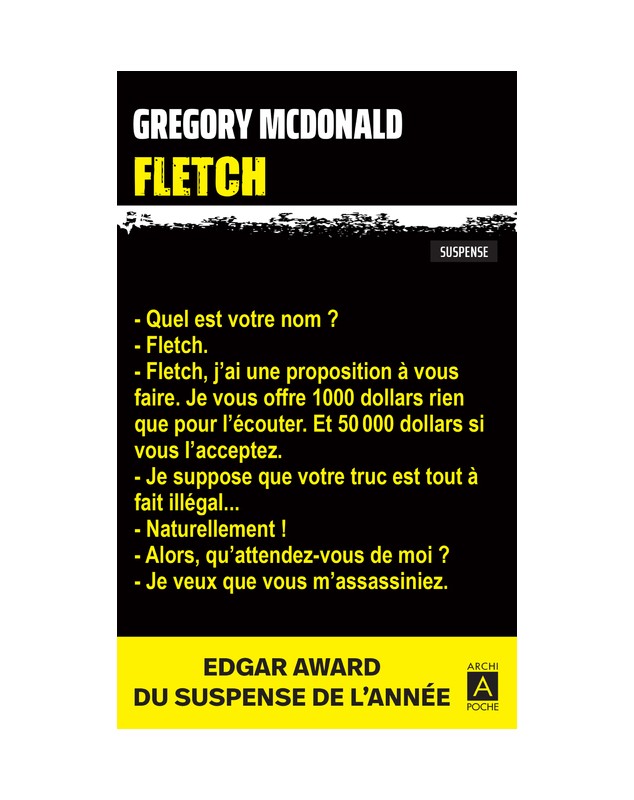 GREGORY MCDONALD
FLETCH

SUSPENSE

- Quel est votre nom ?
- Fletch.
- Fletch, j'ai une proposition à vous faire. Je vous offre 1000 dollars rien que pour l'écouter. Et 50 000 dollars si vous l'acceptez.
- Je suppose que votre truc est tout à fait illégal...
- Naturellement !
- Alors, qu'attendez-vous de moi ?
- Je veux que vous m'assassiniez.

EDGAR AWARD
DU SUSPENSE DE L'ANNÉE

ARCHI
A
POCHE